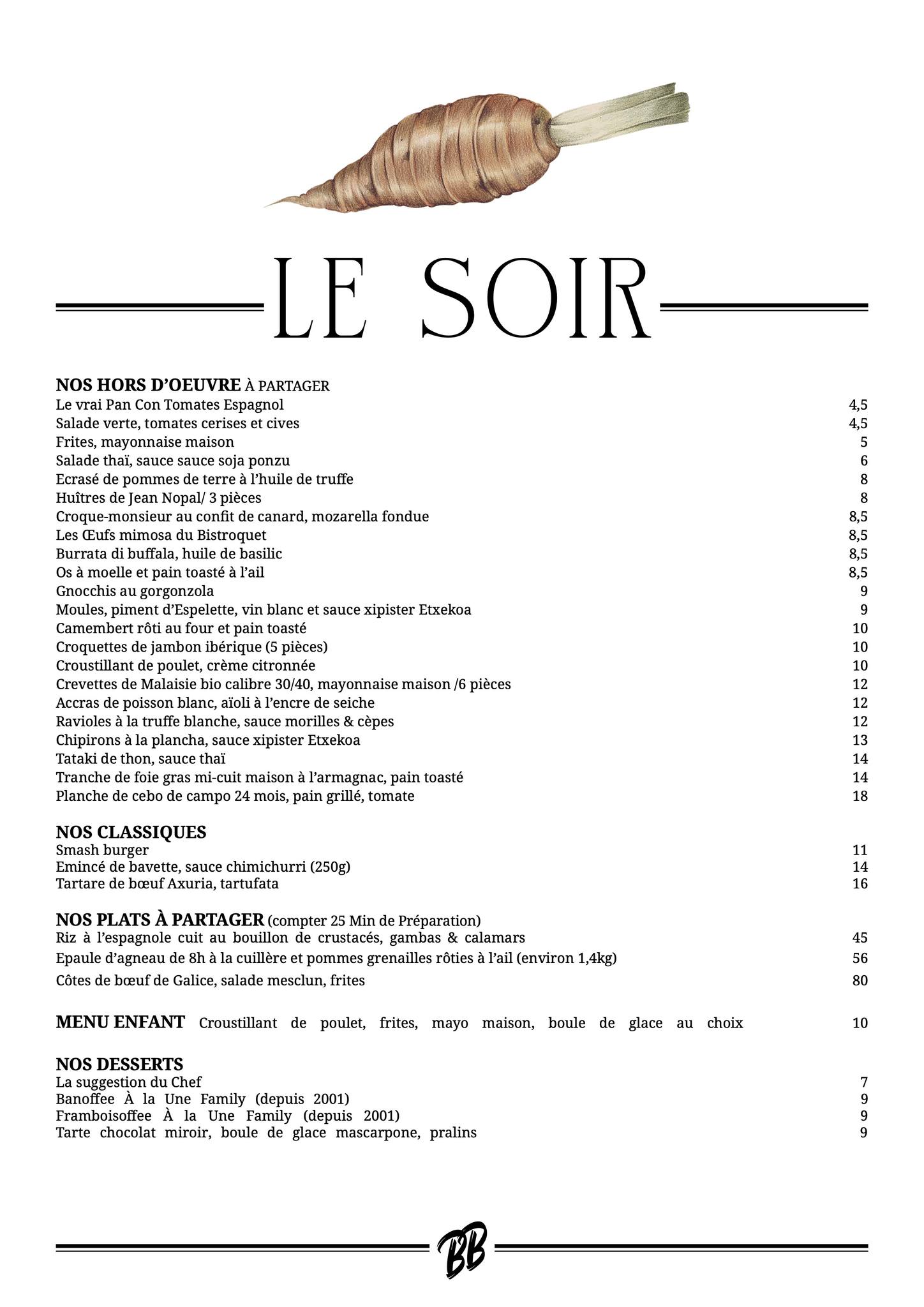 LE SOIR

NOS HORS D'OEUVRE À PARTAGER
Le vrai Pan Con Tomates Espagnol 4,5
Salade verte, tomates cerises et cives 4,5
Frites, mayonnaise maison 5
Salade thaï, sauce sauce soja ponzu 6
Ecrasé de pommes de terre à l'huile de truffe 8
Huîtres de Jean Nopal/ 3 pièces 8
Croque-monsieur au confit de canard, mozarella fondue 8,5
Les Œufs mimosa du Bistroquet 8,5
Burrata di buffala, huile de basilic 8,5
Os à moelle et pain toasté à l'ail 8,5
Gnocchis au gorgonzola 9
Moules, piment d'Espelette, vin blanc et sauce xipister Etxekoa 9
Camembert rôti au four et pain toasté 10
Croquettes de jambon ibérique (5 pièces) 10
Croustillant de poulet, crème citronnée 10
Crevettes de Malaisie bio calibre 30/40, mayonnaise maison /6 pièces 12
Accras de poisson blanc, aïoli à l'encre de seiche 12
Ravioles à la truffe blanche, sauce morilles & cèpes 12
Chipirons à la plancha, sauce xipister Etxekoa 13
Tataki de thon, sauce thaï 14
Tranche de foie gras mi-cuit maison à l'armagnac, pain toasté 14
Planche de cebo de campo 24 mois, pain grillé, tomate 18

NOS CLASSIQUES
Smash burger 11
Emincé de bavette, sauce chimichurri (250g) 14
Tartare de bœuf Axuria, tartufata 16

NOS PLATS À PARTAGER (compter 25 Min de Préparation)
Riz à l'espagnole cuit au bouillon de crustacés, gambas & calamars 45
Epaule d'agneau de 8h à la cuillère et pommes grenailles rôties à l'ail (environ 1,4kg) 56
Côtes de bœuf de Galice, salade mesclun, frites 80

MENU ENFANT Croustillant de poulet, frites, mayo maison, boule de glace au choix 10

NOS DESSERTS
La suggestion du Chef 7
Banoffee À la Une Family (depuis 2001) 9
Framboisoffee À la Une Family (depuis 2001) 9
Tarte chocolat miroir, boule de glace mascarpone, pralins 9

BB